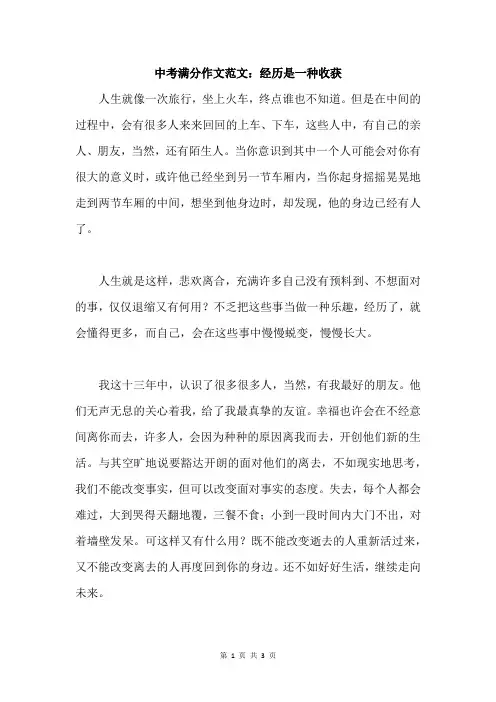 中考满分作文范文：经历是一种收获

人生就像一次旅行，坐上火车，终点谁也不知道。但是在中间的过程中，会有很多人来来回回的上车、下车，这些人中，有自己的亲人、朋友，当然，还有陌生人。当你意识到其中一个人可能会对你有很大的意义时，或许他已经坐到另一节车厢内，当你起身摇摇晃晃地走到两节车厢的中间，想坐到他身边时，却发现，他的身边已经有人了。

人生就是这样，悲欢离合，充满许多自己没有预料到、不想面对的事，仅仅退缩又有何用？不乏把这些事当做一种乐趣，经历了，就会懂得更多，而自己，会在这些事中慢慢蜕变，慢慢长大。

我这十三年中，认识了很多很多人，当然，有我最好的朋友。他们无声无息的关心着我，给了我最真挚的友谊。幸福也许会在不经意间离你而去，许多人，会因为种种的原因离我而去，开创他们新的生活。与其空旷地说要豁达开朗的面对他们的离去，不如现实地思考，我们不能改变事实，但可以改变面对事实的态度。失去，每个人都会难过，大到哭得天翻地覆，三餐不食；小到一段时间内大门不出，对着墙壁发呆。可这样又有什么用？既不能改变逝去的人重新活过来，又不能改变离去的人再度回到你的身边。还不如好好生活，继续走向未来。

第 1 页 共 3 页